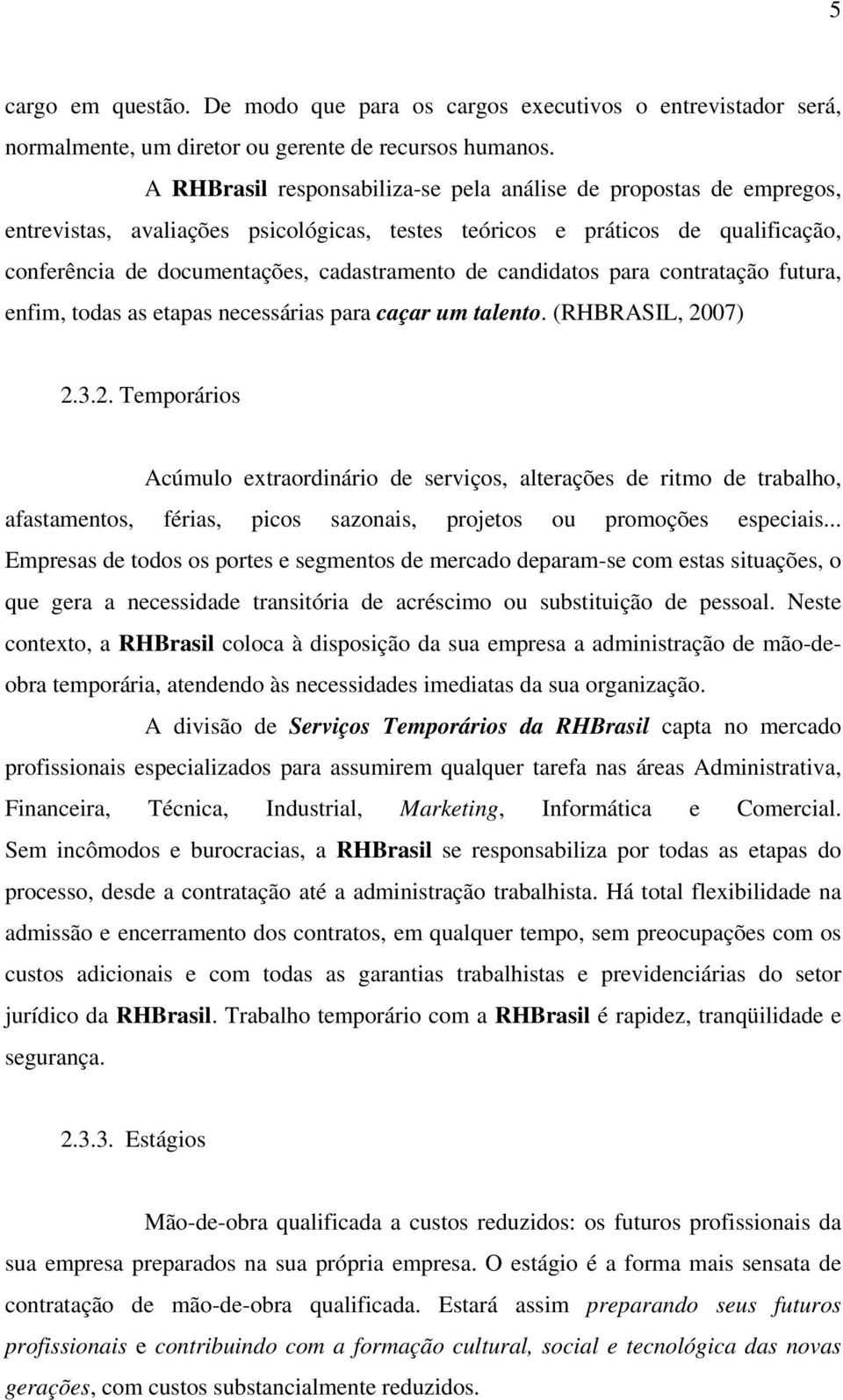 5

cargo em questão. De modo que para os cargos executivos o entrevistador será, normalmente, um diretor ou gerente de recursos humanos.

A RHBrasil responsabiliza-se pela análise de propostas de empregos, entrevistas, avaliações psicológicas, testes teóricos e práticos de qualificação, conferência de documentações, cadastramento de candidatos para contratação futura, enfim, todas as etapas necessárias para caçar um talento. (RHBRASIL, 2007)

2.3.2. Temporários

Acúmulo extraordinário de serviços, alterações de ritmo de trabalho, afastamentos, férias, picos sazonais, projetos ou promoções especiais... Empresas de todos os portes e segmentos de mercado deparam-se com estas situações, o que gera a necessidade transitória de acréscimo ou substituição de pessoal. Neste contexto, a RHBrasil coloca à disposição da sua empresa a administração de mão-de-obra temporária, atendendo às necessidades imediatas da sua organização.

A divisão de Serviços Temporários da RHBrasil capta no mercado profissionais especializados para assumirem qualquer tarefa nas áreas Administrativa, Financeira, Técnica, Industrial, Marketing, Informática e Comercial. Sem incômodos e burocracias, a RHBrasil se responsabiliza por todas as etapas do processo, desde a contratação até a administração trabalhista. Há total flexibilidade na admissão e encerramento dos contratos, em qualquer tempo, sem preocupações com os custos adicionais e com todas as garantias trabalhistas e previdenciárias do setor jurídico da RHBrasil. Trabalho temporário com a RHBrasil é rapidez, tranqüilidade e segurança.

2.3.3. Estágios

Mão-de-obra qualificada a custos reduzidos: os futuros profissionais da sua empresa preparados na sua própria empresa. O estágio é a forma mais sensata de contratação de mão-de-obra qualificada. Estará assim preparando seus futuros profissionais e contribuindo com a formação cultural, social e tecnológica das novas gerações, com custos substancialmente reduzidos.